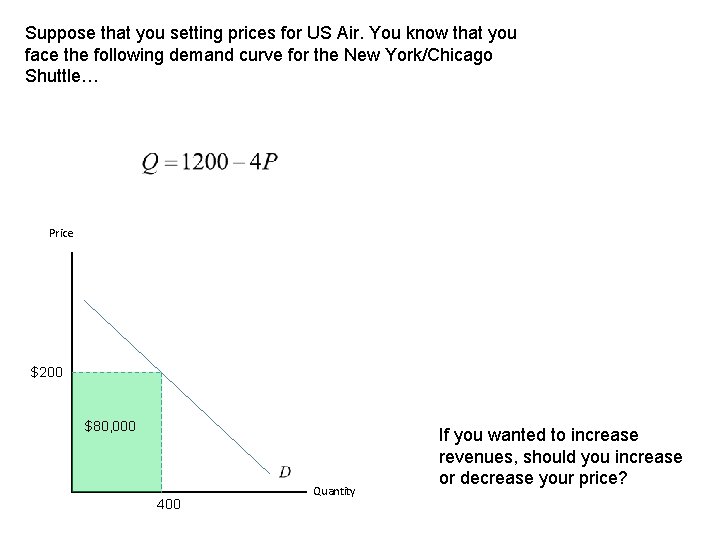 Suppose that you setting prices for US Air. You know that you face the following demand curve for the New York/Chicago Shuttle…

$Q = 1200 - 4P$

Price

$200

$80,000

D

Quantity

400

If you wanted to increase revenues, should you increase or decrease your price?